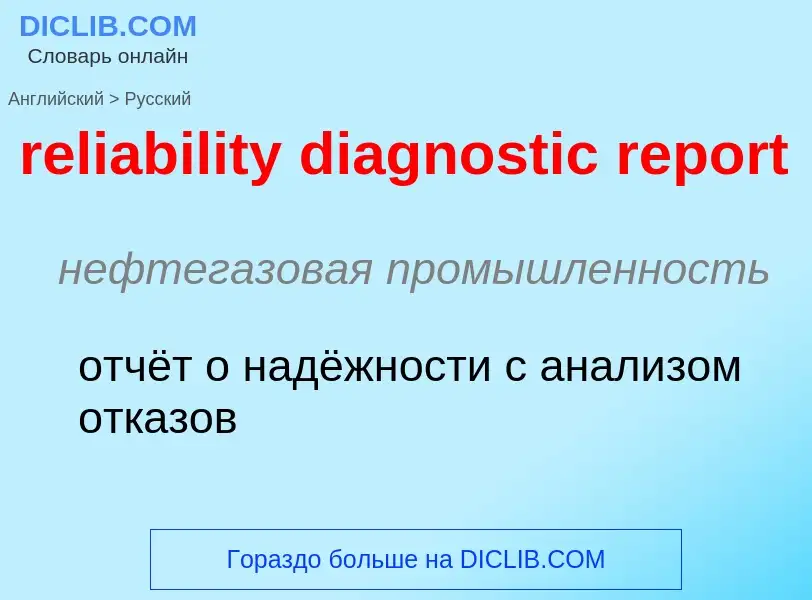 DICLIB.COM
Словарь онлайн

Английский > Русский

reliability diagnostic report

нефтегазовая промышленность

отчёт о надёжности с анализом отказов

Гораздо больше на DICLIB.COM